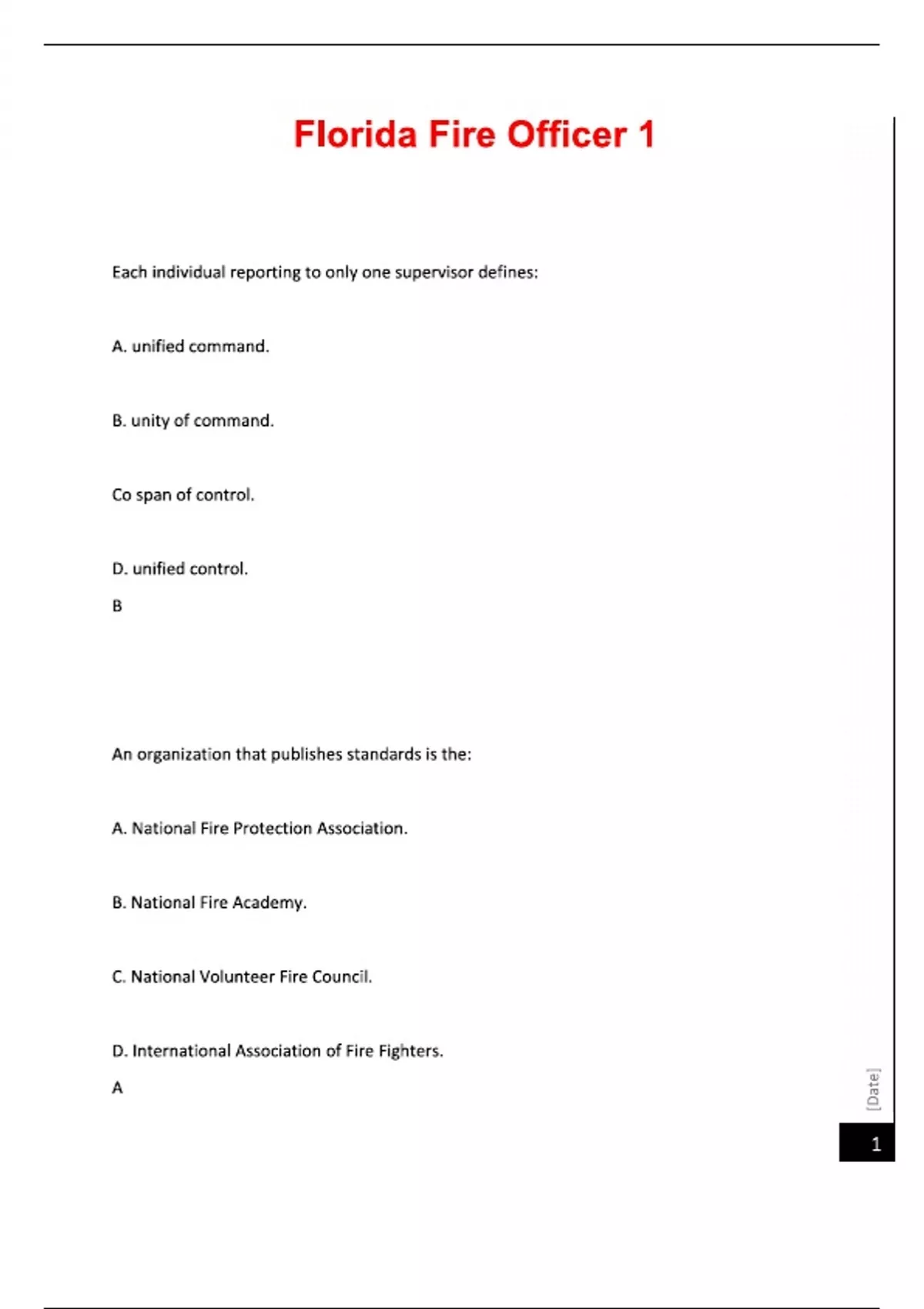 Florida Fire Officer 1

Each individual reporting to only one supervisor defines:

A. unified command.

B. unity of command.

Co span of control.

D. unified control.

B

An organization that publishes standards is the:

A. National Fire Protection Association.

B. National Fire Academy.

C. National Volunteer Fire Council.

D. International Association of Fire Fighters.

A

[Date]

1